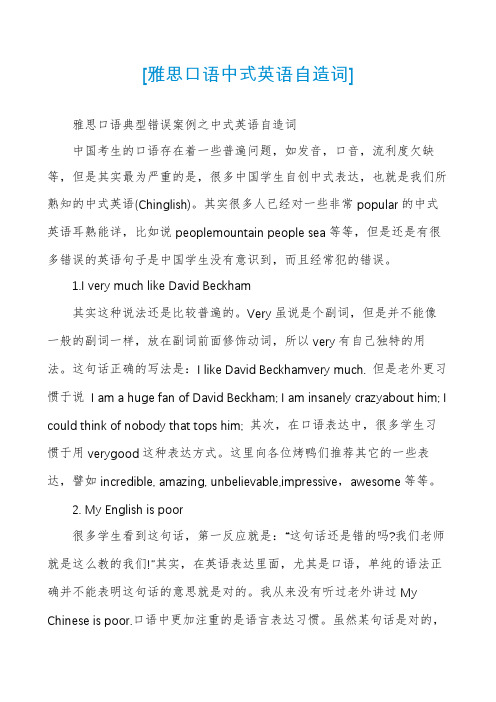 [雅思口语中式英语自造词]

雅思口语典型错误案例之中式英语自造词

中国考生的口语存在着一些普遍问题，如发音，口音，流利度欠缺等，但是其实最为严重的是，很多中国学生自创中式表达，也就是我们所熟知的中式英语(Chinglish)。其实很多人已经对一些非常 popular 的中式英语耳熟能详，比如说 peoplemountain people sea 等等，但是还是有很多错误的英语句子是中国学生没有意识到，而且经常犯的错误。

1.I very much like David Beckham

其实这种说法还是比较普遍的。Very 虽说是个副词，但是并不能像一般的副词一样，放在副词前面修饰动词，所以 very 有自己独特的用法。这句话正确的写法是：I like David Beckhamvery much. 但是老外更习惯于说 I am a huge fan of David Beckham; I am insanely crazyabout him; I could think of nobody that tops him; 其次，在口语表达中，很多学生习惯于用 verygood 这种表达方式。这里向各位烤鸭们推荐其它的一些表达，譬如 incredible, amazing, unbelievable,impressive，awesome 等等。

2. My English is poor

很多学生看到这句话，第一反应就是："这句话还是错的吗?我们老师就是这么教的我们!"其实，在英语表达里面，尤其是口语，单纯的语法正确并不能表明这句话的意思就是对的。我从来没有听过老外讲过 My Chinese is poor.口语中更加注重的是语言表达习惯。虽然某句话是对的，